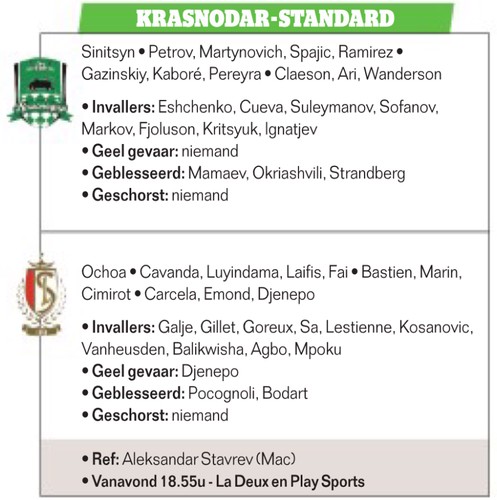 KRASNODAR-STANDARD

Sinitsyn • Petrov, Martynovich, Spajic, Ramirez • Gazinskiy, Kaboré, Pereyra • Claeson, Ari, Wanderson

• Invallers: Eshchenko, Cueva, Suleymanov, Sofanov, Markov, Fjoluson, Kritsyuk, Ignatjev
• Geel gevaar: niemand
• Geblesseerd: Mamaev, Okriashvili, Strandberg
• Geschorst: niemand

Ochoa • Cavanda, Luyindama, Laifis, Fai • Bastien, Marin, Cimirot • Carcela, Emond, Djenepo

• Invallers: Galje, Gillet, Goreux, Sa, Lestienne, Kosanovic, Vanheusden, Balikwisha, Agbo, Mpoku
• Geel gevaar: Djenepo
• Geblesseerd: Pocognoli, Bodart
• Geschorst: niemand

• Ref: Aleksandar Stavrev (Mac)
• Vanavond 18.55u - La Deux en Play Sports